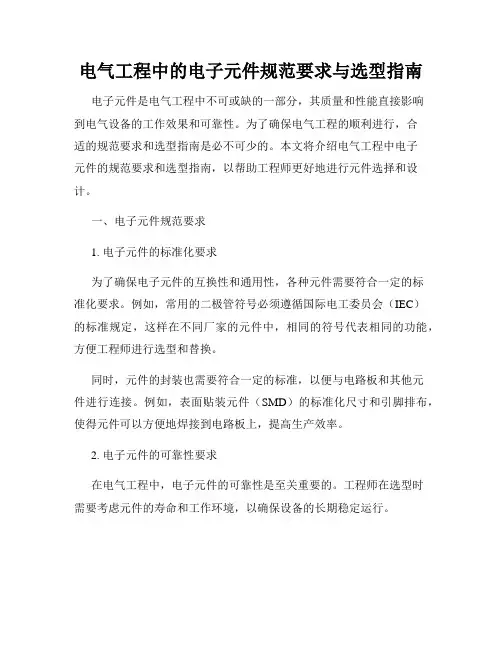 电气工程中的电子元件规范要求与选型指南

电子元件是电气工程中不可或缺的一部分，其质量和性能直接影响到电气设备的工作效果和可靠性。为了确保电气工程的顺利进行，合适的规范要求和选型指南是必不可少的。本文将介绍电气工程中电子元件的规范要求和选型指南，以帮助工程师更好地进行元件选择和设计。

一、电子元件规范要求

1. 电子元件的标准化要求

为了确保电子元件的互换性和通用性，各种元件需要符合一定的标准化要求。例如，常用的二极管符号必须遵循国际电工委员会（IEC）的标准规定，这样在不同厂家的元件中，相同的符号代表相同的功能，方便工程师进行选型和替换。

同时，元件的封装也需要符合一定的标准，以便与电路板和其他元件进行连接。例如，表面贴装元件（SMD）的标准化尺寸和引脚排布，使得元件可以方便地焊接到电路板上，提高生产效率。

2. 电子元件的可靠性要求

在电气工程中，电子元件的可靠性是至关重要的。工程师在选型时需要考虑元件的寿命和工作环境，以确保设备的长期稳定运行。